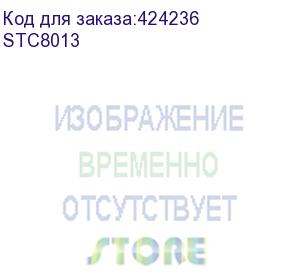 Код для заказа:424236
STC8013

ИЗОБРАЖЕНИЕ
ВРЕМЕННО
ОТСУТСТВУЕТ
STORE